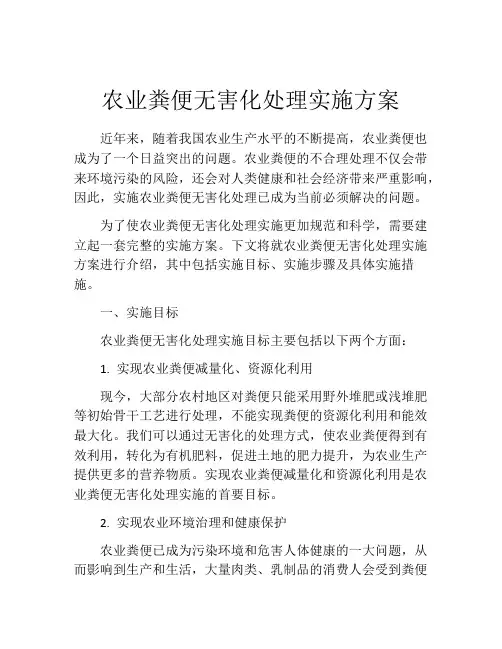 农业粪便无害化处理实施方案

近年来，随着我国农业生产水平的不断提高，农业粪便也成为了一个日益突出的问题。农业粪便的不合理处理不仅会带来环境污染的风险，还会对人类健康和社会经济带来严重影响，因此，实施农业粪便无害化处理已成为当前必须解决的问题。

为了使农业粪便无害化处理实施更加规范和科学，需要建立起一套完整的实施方案。下文将就农业粪便无害化处理实施方案进行介绍，其中包括实施目标、实施步骤及具体实施措施。

一、实施目标

农业粪便无害化处理实施目标主要包括以下两个方面：

1. 实现农业粪便减量化、资源化利用

现今，大部分农村地区对粪便只能采用野外堆肥或浅堆肥等初始骨干工艺进行处理，不能实现粪便的资源化利用和能效最大化。我们可以通过无害化的处理方式，使农业粪便得到有效利用，转化为有机肥料，促进土地的肥力提升，为农业生产提供更多的营养物质。实现农业粪便减量化和资源化利用是农业粪便无害化处理实施的首要目标。

2. 实现农业环境治理和健康保护

农业粪便已成为污染环境和危害人体健康的一大问题，从而影响到生产和生活，大量肉类、乳制品的消费人会受到粪便